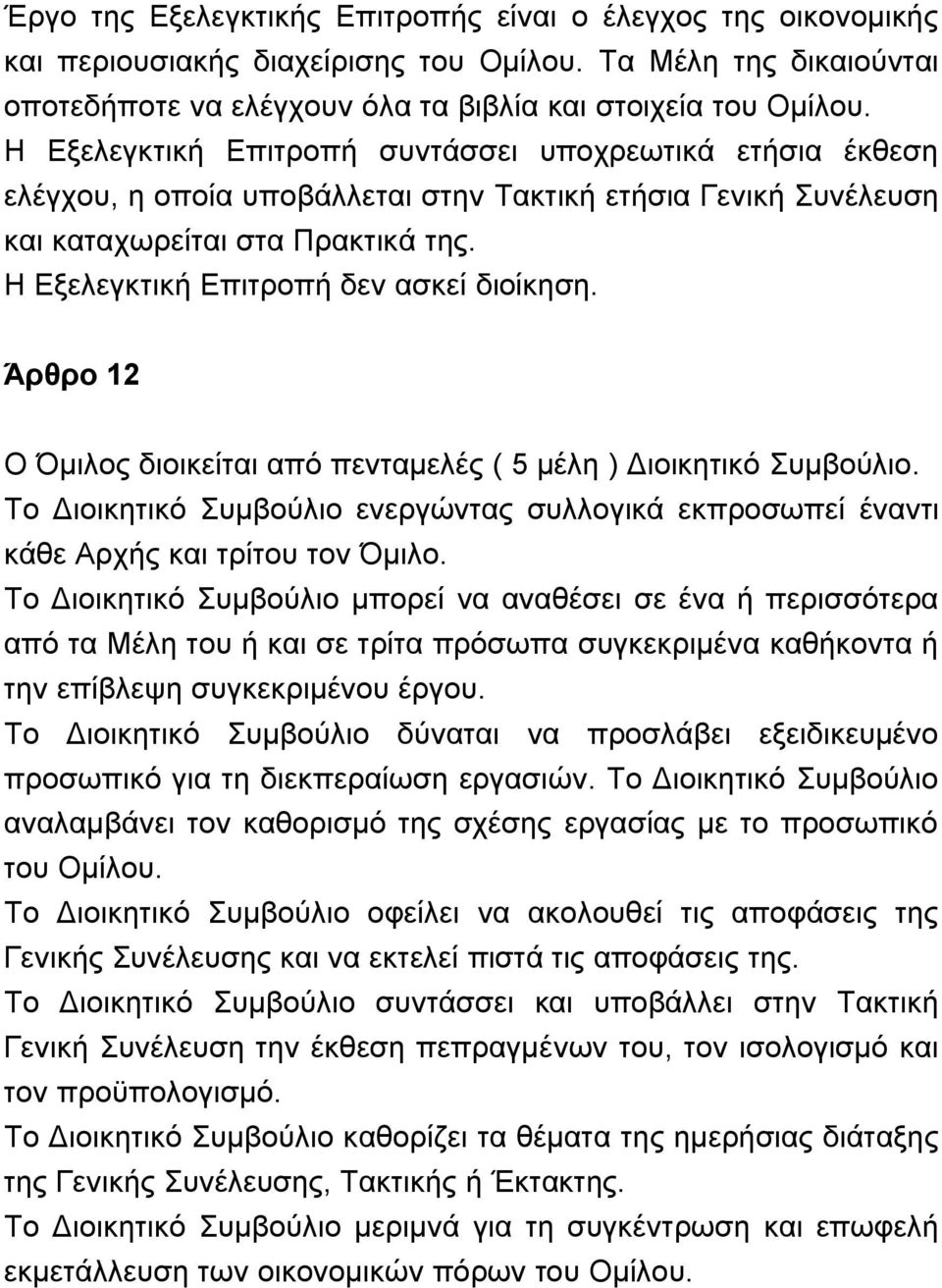 Έργο της Εξελεγκτικής Επιτροπής είναι ο έλεγχος της οικονομικής και περιουσιακής διαχείρισης του Ομίλου. Τα Μέλη της δικαιούνται οποτεδήποτε να ελέγχουν όλα τα βιβλία και στοιχεία του Ομίλου.
Η Εξελεγκτική Επιτροπή συντάσσει υποχρεωτικά ετήσια έκθεση ελέγχου, η οποία υποβάλλεται στην Τακτική ετήσια Γενική Συνέλευση και καταχωρείται στα Πρακτικά της.
Η Εξελεγκτική Επιτροπή δεν ασκεί διοίκηση.

Άρθρο 12

Ο Όμιλος διοικείται από πενταμελές ( 5 μέλη ) Διοικητικό Συμβούλιο.
Το Διοικητικό Συμβούλιο ενεργώντας συλλογικά εκπροσωπεί έναντι κάθε Αρχής και τρίτου τον Όμιλο.
Το Διοικητικό Συμβούλιο μπορεί να αναθέσει σε ένα ή περισσότερα από τα Μέλη του ή και σε τρίτα πρόσωπα συγκεκριμένα καθήκοντα ή την επίβλεψη συγκεκριμένου έργου.
Το Διοικητικό Συμβούλιο δύναται να προσλάβει εξειδικευμένο προσωπικό για τη διεκπεραίωση εργασιών. Το Διοικητικό Συμβούλιο αναλαμβάνει τον καθορισμό της σχέσης εργασίας με το προσωπικό του Ομίλου.
Το Διοικητικό Συμβούλιο οφείλει να ακολουθεί τις αποφάσεις της Γενικής Συνέλευσης και να εκτελεί πιστά τις αποφάσεις της.
Το Διοικητικό Συμβούλιο συντάσσει και υποβάλλει στην Τακτική Γενική Συνέλευση την έκθεση πεπραγμένων του, τον ισολογισμό και τον προϋπολογισμό.
Το Διοικητικό Συμβούλιο καθορίζει τα θέματα της ημερήσιας διάταξης της Γενικής Συνέλευσης, Τακτικής ή Έκτακτης.
Το Διοικητικό Συμβούλιο μεριμνά για τη συγκέντρωση και επωφελή εκμετάλλευση των οικονομικών πόρων του Ομίλου.